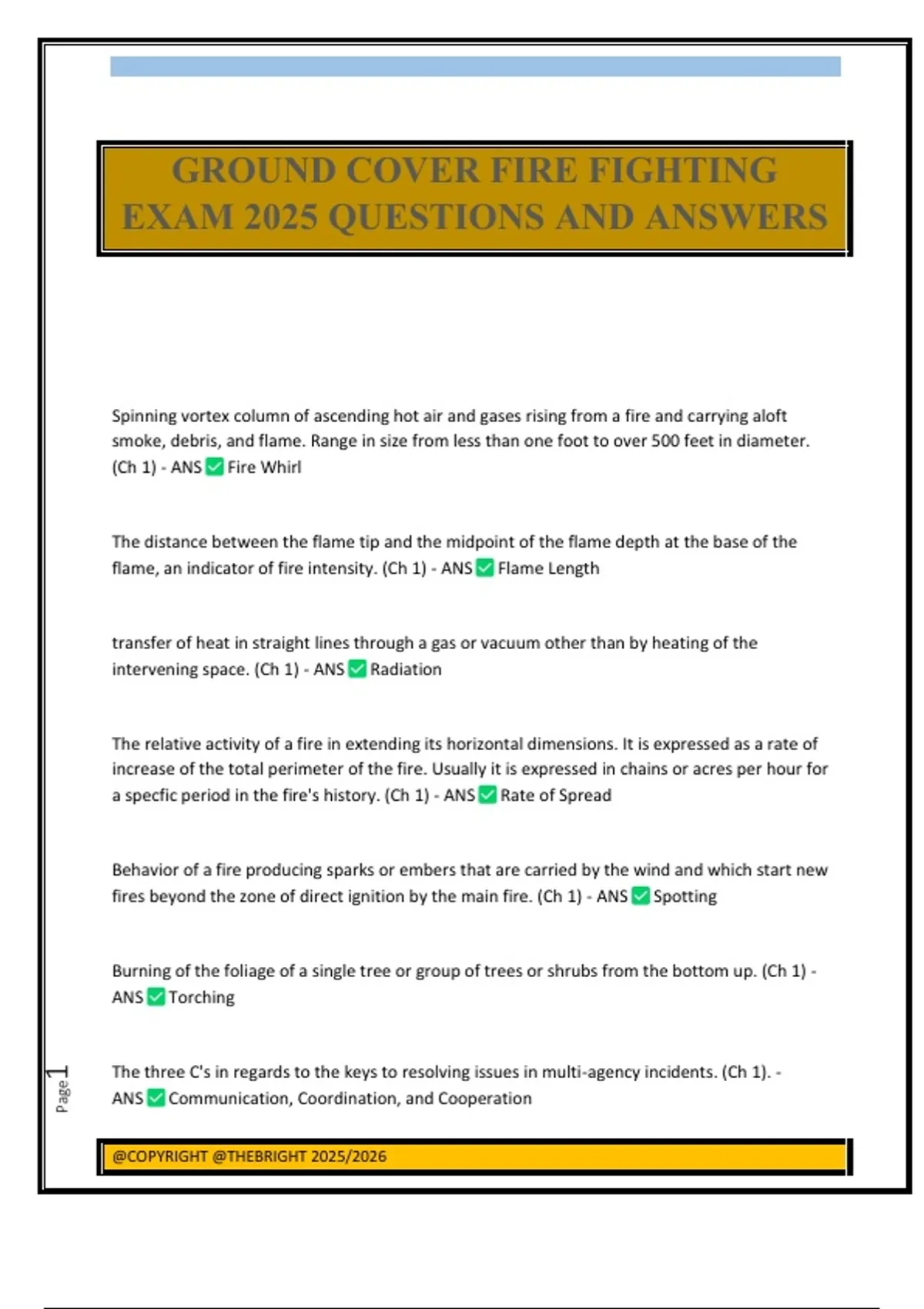 GROUND COVER FIRE FIGHTING EXAM 2025 QUESTIONS AND ANSWERS

Spinning vortex column of ascending hot air and gases rising from a fire and carrying aloft smoke, debris, and flame. Range in size from less than one foot to over 500 feet in diameter. (Ch 1) - ANS ✅ Fire Whirl

The distance between the flame tip and the midpoint of the flame depth at the base of the flame, an indicator of fire intensity. (Ch 1) - ANS ✅ Flame Length

transfer of heat in straight lines through a gas or vacuum other than by heating of the intervening space. (Ch 1) - ANS ✅ Radiation

The relative activity of a fire in extending its horizontal dimensions. It is expressed as a rate of increase of the total perimeter of the fire. Usually it is expressed in chains or acres per hour for a specfic period in the fire's history. (Ch 1) - ANS ✅ Rate of Spread

Behavior of a fire producing sparks or embers that are carried by the wind and which start new fires beyond the zone of direct ignition by the main fire. (Ch 1) - ANS ✅ Spotting

Burning of the foliage of a single tree or group of trees or shrubs from the bottom up. (Ch 1) - ANS ✅ Torching

The three C's in regards to the keys to resolving issues in multi-agency incidents. (Ch 1). - ANS ✅ Communication, Coordination, and Cooperation

Page 1

@COPYRIGHT @THEBRIGHT 2025/2026